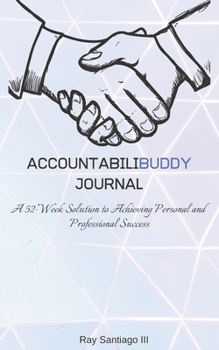 ACCOUNTABILIBUDDY JOURNAL

A 52-Week Solution to Achieving Personal and Professional Success

Ray Santiago III